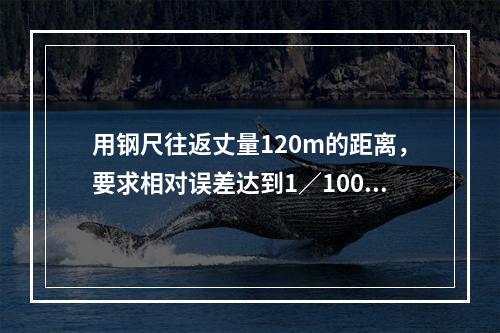 用钢尺往返丈量120m的距离，要求相对误差达到1／100...